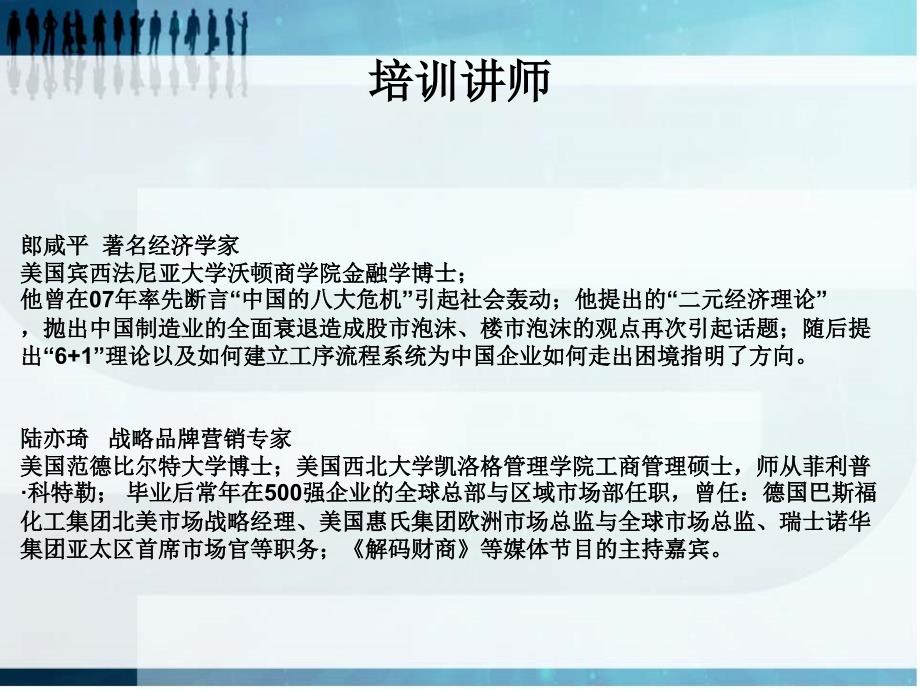 培训讲师

郎咸平 著名经济学家
美国宾西法尼亚大学沃顿商学院金融学博士；
他曾在07年率先断言“中国的八大危机”引起社会轰动；他提出的“二元经济理论”，抛出中国制造业的全面衰退造成股市泡沫、楼市泡沫的观点再次引起话题；随后提出“6+1”理论以及如何建立工序流程系统为中国企业如何走出困境指明了方向。

陆亦琦 战略品牌营销专家
美国范德比尔特大学博士；美国西北大学凯洛格管理学院工商管理硕士，师从菲利普·科特勒； 毕业后常年在500强企业的全球总部与区域市场部任职，曾任：德国巴斯福化工集团北美市场战略经理、美国惠氏集团欧洲市场总监与全球市场总监、瑞士诺华集团亚太区首席市场官等职务；《解码财商》等媒体节目的主持嘉宾。